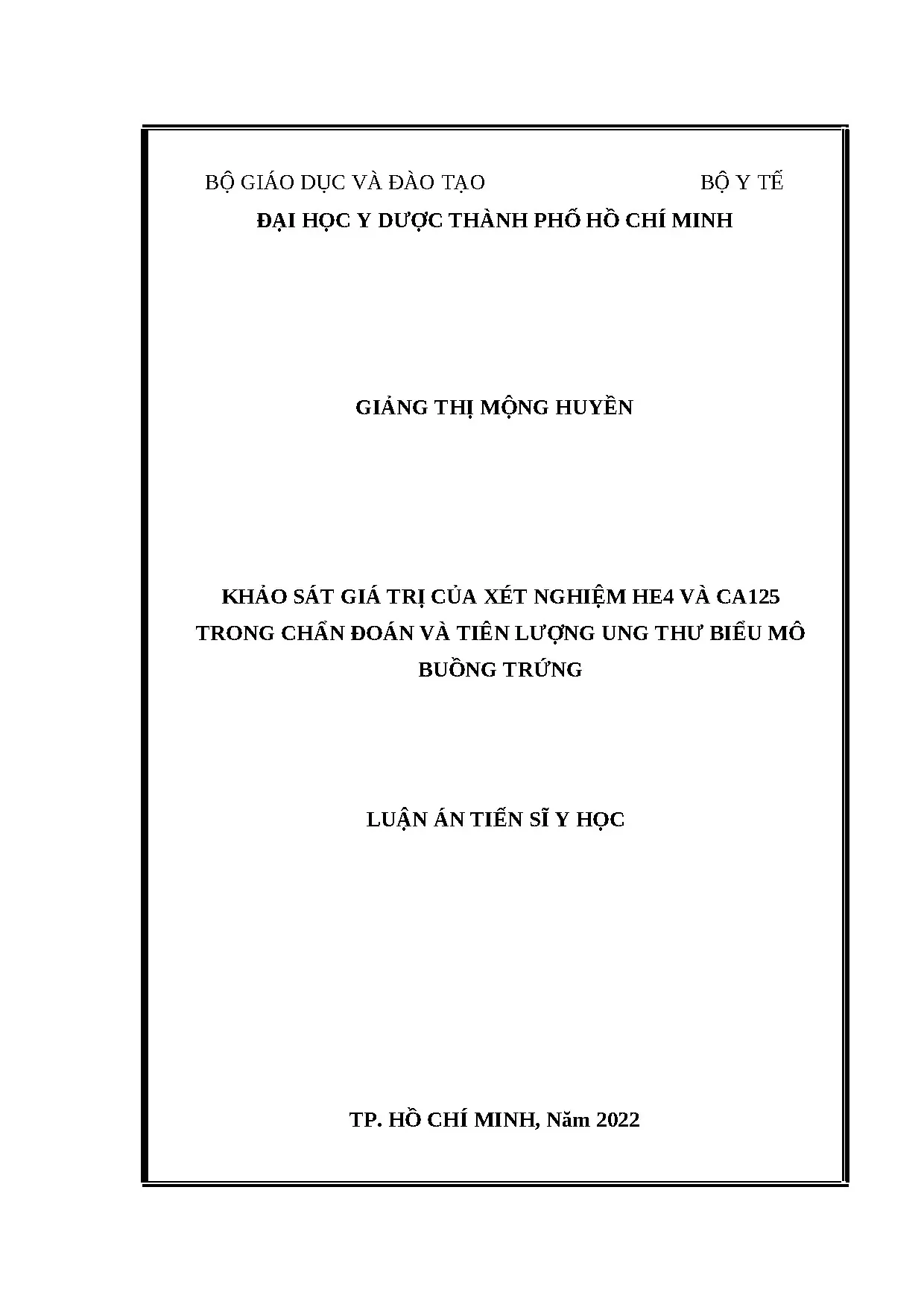 BỘ GIÁO DỤC VÀ ĐÀO TẠO BỘ Y TẾ
ĐẠI HỌC Y DƯỢC THÀNH PHỐ HỒ CHÍ MINH

GIẢNG THỊ MỘNG HUYỀN

KHẢO SÁT GIÁ TRỊ CỦA XÉT NGHIỆM HE4 VÀ CA125 TRONG CHẨN ĐOÁN VÀ TIÊN LƯỢNG UNG THƯ BIỂU MÔ BUỒNG TRỨNG

LUẬN ÁN TIẾN SĨ Y HỌC

TP. HỒ CHÍ MINH, Năm 2022